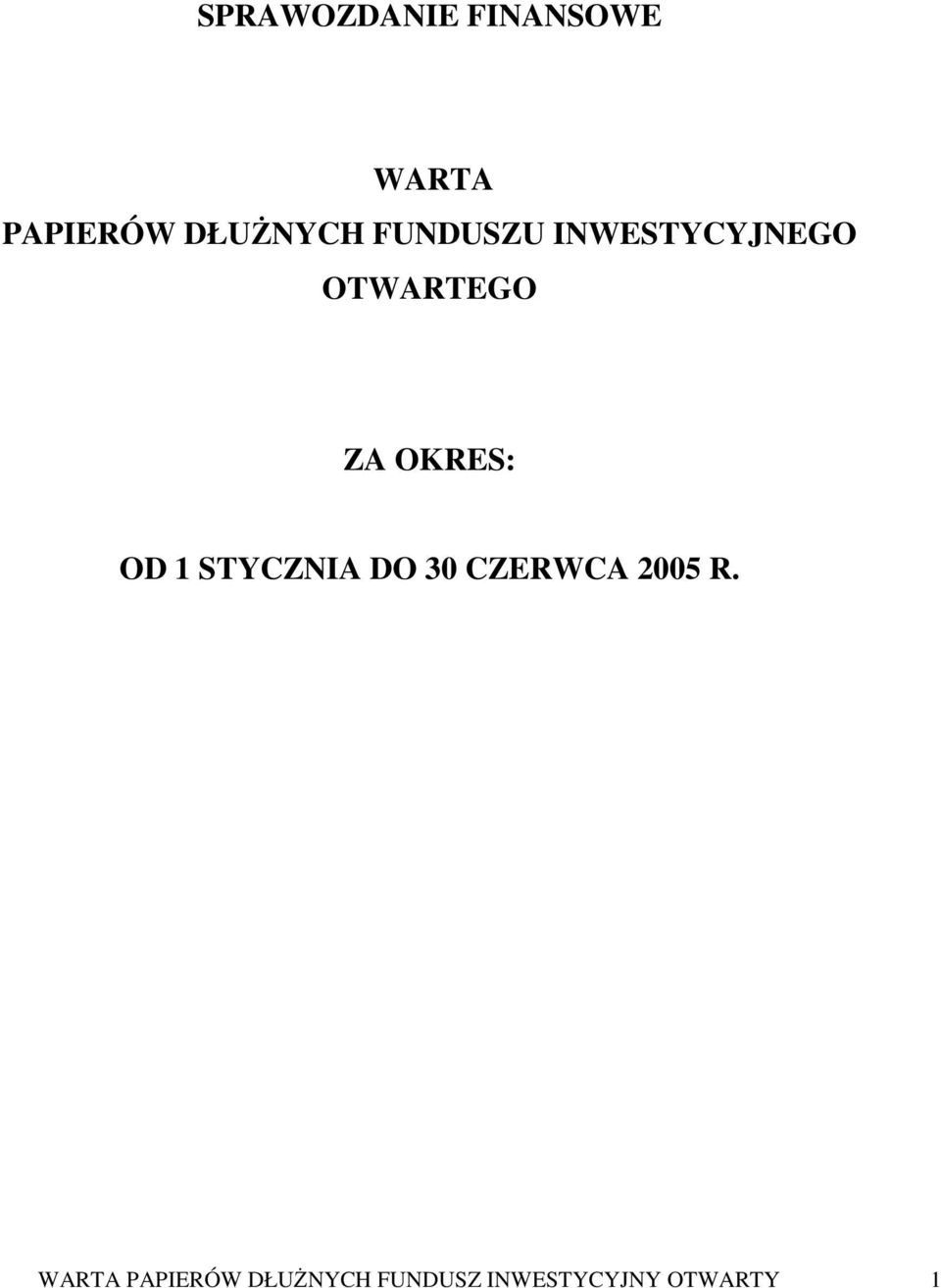 SPRAWOZDANIE FINANSOWE

WARTA
PAPIERÓW DŁUŻNYCH FUNDUSZU INWESTYCYJNEGO
OTWARTEGO

ZA OKRES:

OD 1 STYCZNIA DO 30 CZERWCA 2005 R.

WARTA PAPIERÓW DŁUŻNYCH FUNDUSZ INWESTYCYJNY OTWARTY 1